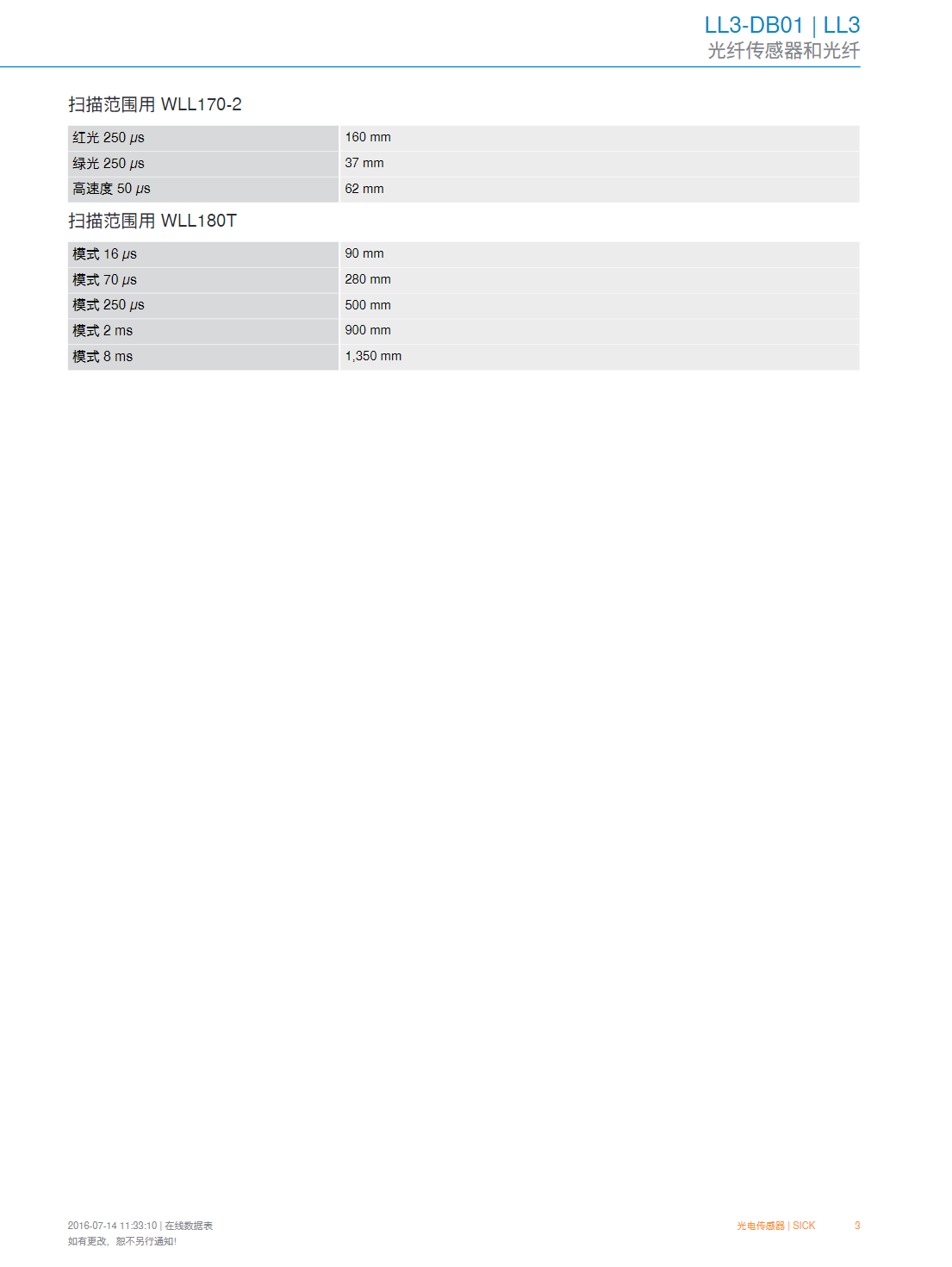 LL3-DB01 | LL3
光纤传感器和光纤

扫描范围用 WLL170-2

| 红光 250 μs | 160 mm |
|---|---|
| 绿光 250 μs | 37 mm |
| 高速度 50 μs | 62 mm |

扫描范围用 WLL180T

| 模式 16 μs | 90 mm |
|---|---|
| 模式 70 μs | 280 mm |
| 模式 250 μs | 500 mm |
| 模式 2 ms | 900 mm |
| 模式 8 ms | 1,350 mm |

2016-07-14 11:33:10 | 在线数据表
如有更改，恕不另行通知!

光电传感器 | SICK 3